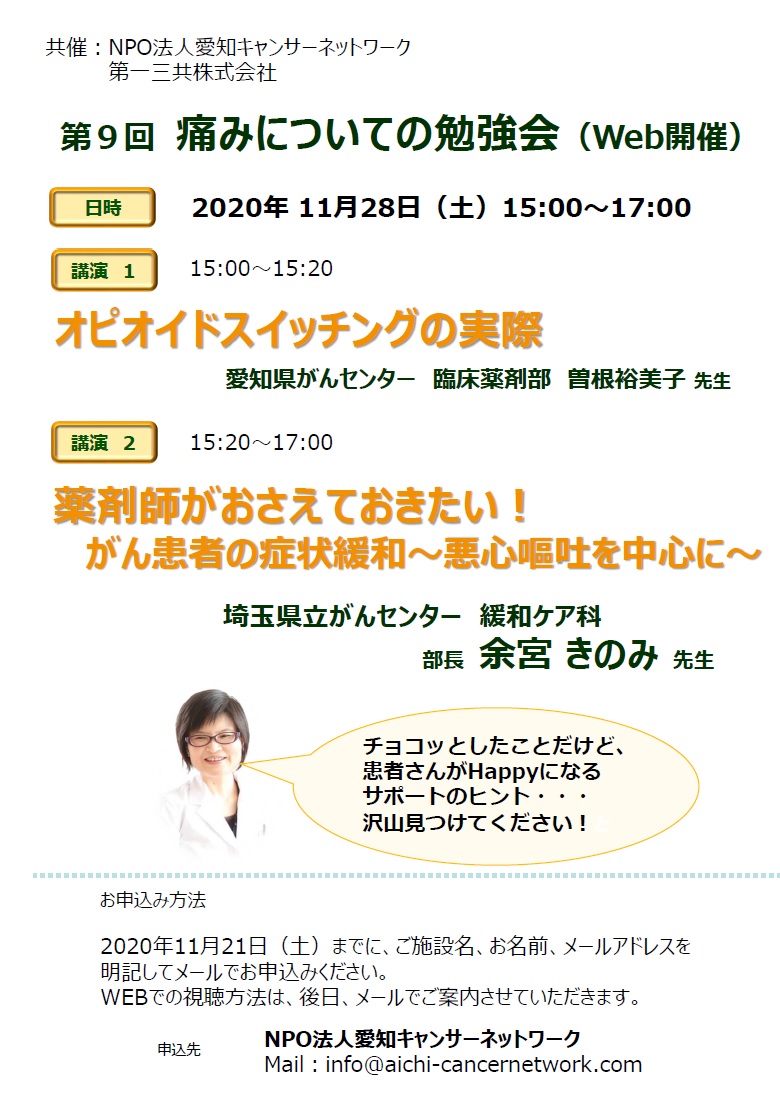 共催：NPO法人愛知キャンサーネットワーク
第一三共株式会社

第９回 痛みについての勉強会（Web開催）

日時 2020年 11月28日（土）15:00～17:00

講演 1 15:00～15:20

オピオイドスイッチングの実際

愛知県がんセンター 臨床薬剤部 曽根裕美子 先生

講演 2 15:20～17:00

薬剤師がおさえておきたい！
がん患者の症状緩和～悪心嘔吐を中心に～

埼玉県立がんセンター 緩和ケア科
部長 余宮 きのみ 先生

チョコッとしたことだけど、
患者さんがHappyになる
サポートのヒント・・・
沢山見つけてください！

お申込み方法

2020年11月21日（土）までに、ご施設名、お名前、メールアドレスを明記してメールでお申込みください。
WEBでの視聴方法は、後日、メールでご案内させていただきます。

申込先 NPO法人愛知キャンサーネットワーク
Mail：info@aichi-cancernetwork.com